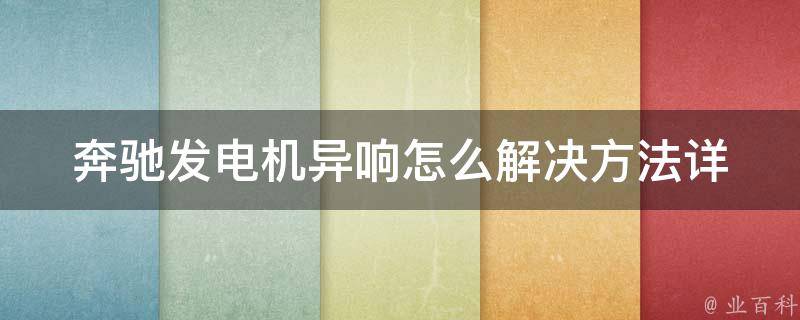 奔驰发电机异响怎么解决方法详

@ 业百科